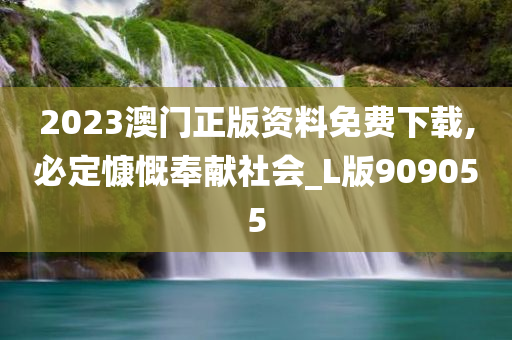 2023澳门正版资料免费下载，必定慷慨奉献社会_L版909055